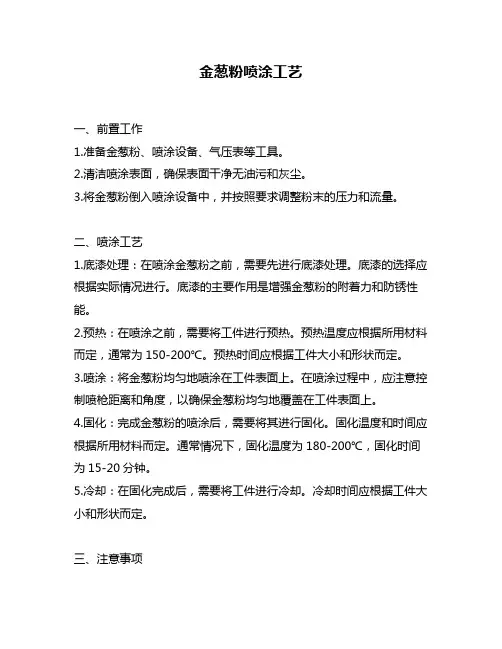 金葱粉喷涂工艺

一、前置工作

1.准备金葱粉、喷涂设备、气压表等工具。

2.清洁喷涂表面，确保表面干净无油污和灰尘。

3.将金葱粉倒入喷涂设备中，并按照要求调整粉末的压力和流量。

二、喷涂工艺

1.底漆处理：在喷涂金葱粉之前，需要先进行底漆处理。底漆的选择应根据实际情况进行。底漆的主要作用是增强金葱粉的附着力和防锈性能。

2.预热：在喷涂之前，需要将工件进行预热。预热温度应根据所用材料而定，通常为 150-200℃。预热时间应根据工件大小和形状而定。

3.喷涂：将金葱粉均匀地喷涂在工件表面上。在喷涂过程中，应注意控制喷枪距离和角度，以确保金葱粉均匀地覆盖在工件表面上。

4.固化：完成金葱粉的喷涂后，需要将其进行固化。固化温度和时间应根据所用材料而定。通常情况下，固化温度为 180-200℃，固化时间为 15-20 分钟。

5.冷却：在固化完成后，需要将工件进行冷却。冷却时间应根据工件大小和形状而定。

三、注意事项